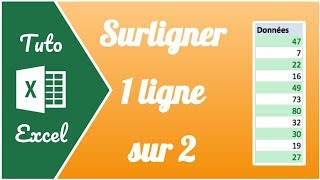 Tuto

X

Excel

Surligner

1 ligne

sur 2

| Données |
|---|
| 47 |
| 7 |
| 22 |
| 16 |
| 49 |
| 73 |
| 80 |
| 32 |
| 30 |
| 19 |
| 27 |